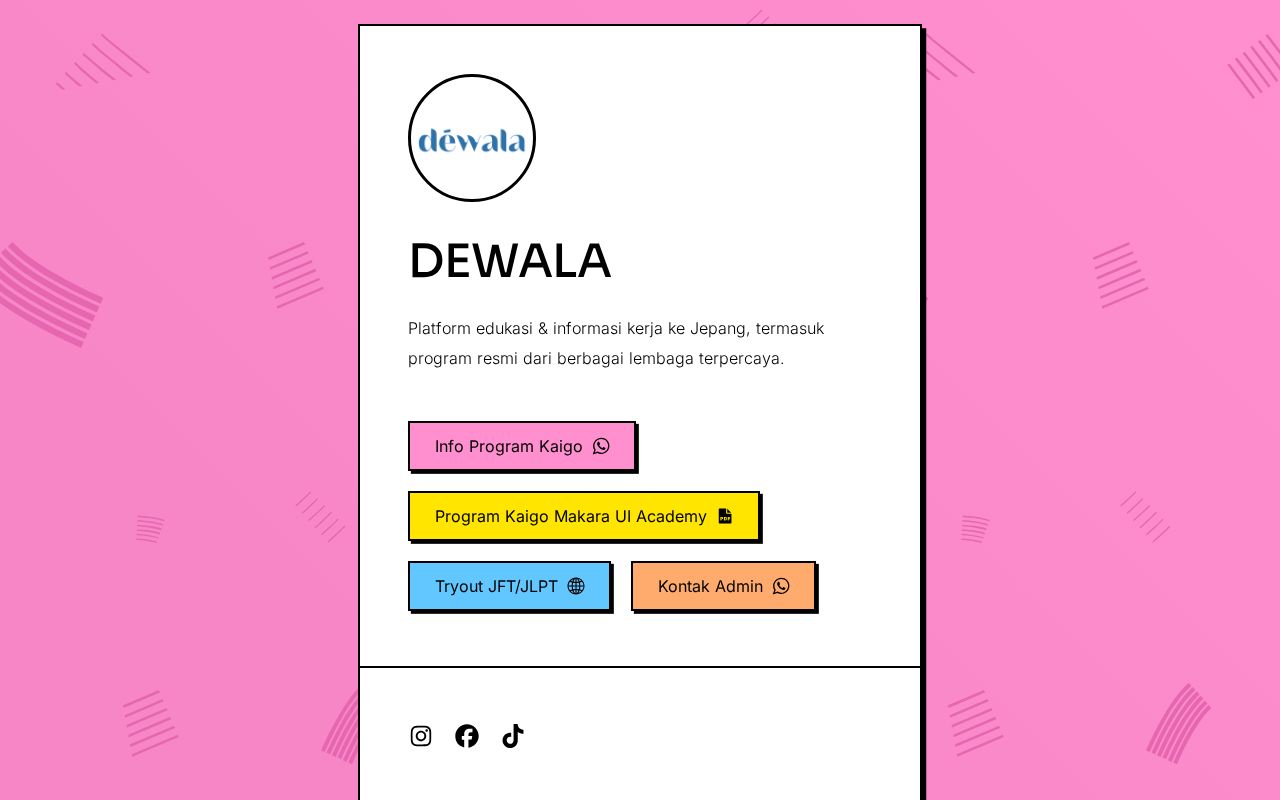 dēwala

DEWALA

Platform edukasi & informasi kerja ke Jepang, termasuk program resmi dari berbagai lembaga terpercaya.

Info Program Kaigo

Program Kaigo Makara UI Academy

Tryout JFT/JLPT

Kontak Admin